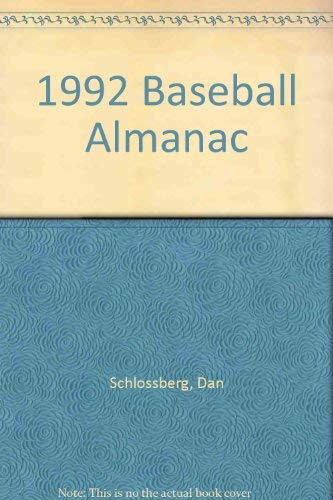 1992 Baseball Almanac

Schlossberg, Dan

Note: This is no the actual book cover